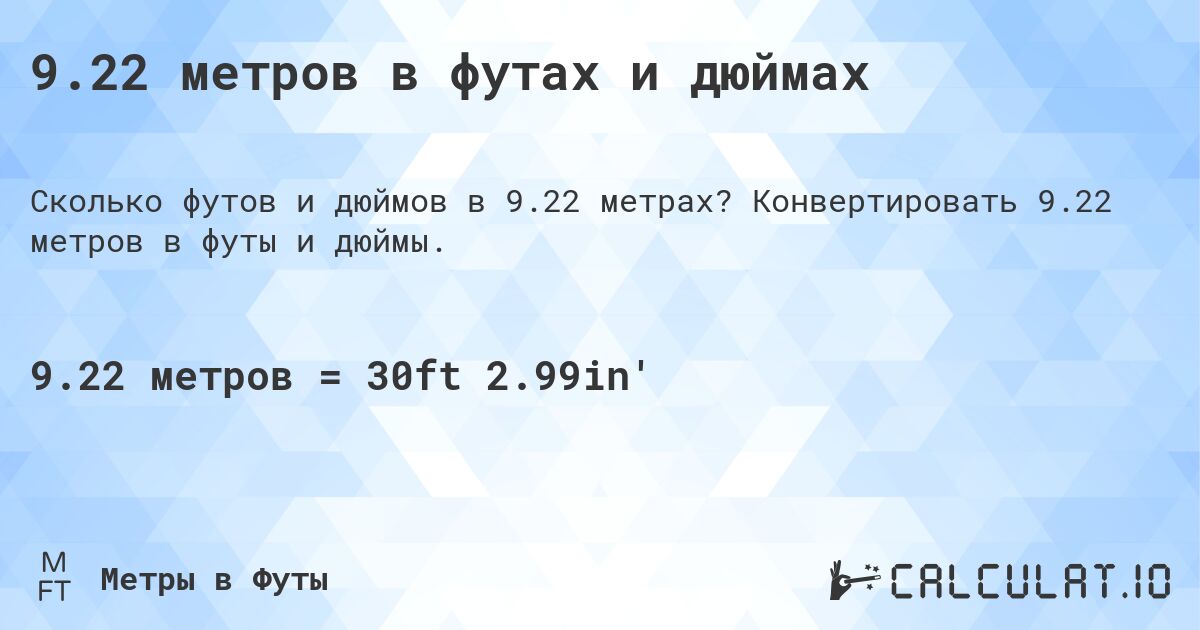 9.22 метров в футах и дюймах

Сколько футов и дюймов в 9.22 метрах? Конвертировать 9.22 метров в футы и дюймы.

9.22 метров = 30ft 2.99in'

M
FT
Метры в Футы

CALCULAT.IO